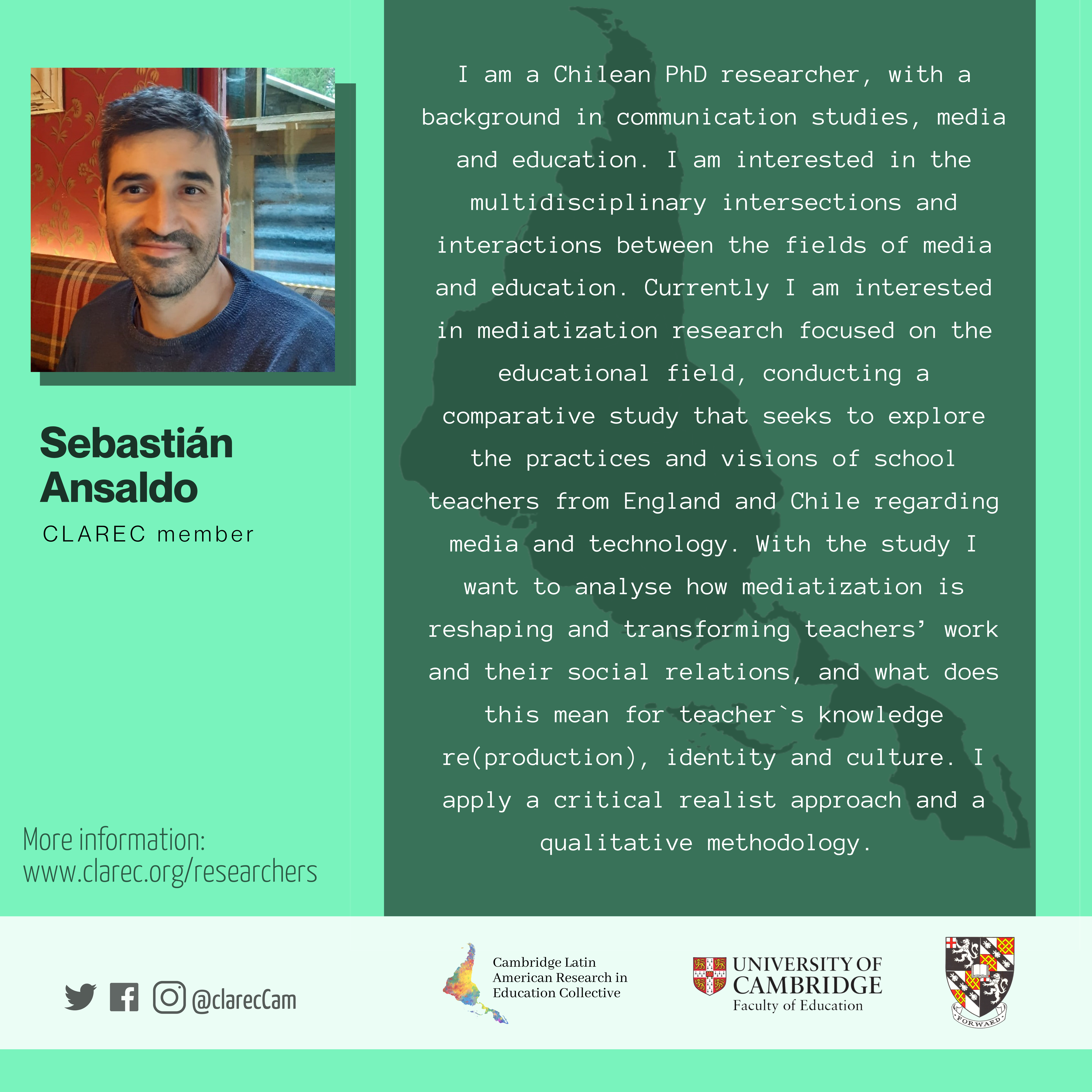 Sebastián Ansaldo

CLAREC member

More information:
www.clarec.org/researchers

I am a Chilean PhD researcher, with a background in communication studies, media and education. I am interested in the multidisciplinary intersections and interactions between the fields of media and education. Currently I am interested in mediatization research focused on the educational field, conducting a comparative study that seeks to explore the practices and visions of school teachers from England and Chile regarding media and technology. With the study I want to analyse how mediatization is reshaping and transforming teachers' work and their social relations, and what does this mean for teacher`s knowledge re(production), identity and culture. I apply a critical realist approach and a qualitative methodology.

@clarecCam

Cambridge Latin
American Research in
Education Collective

UNIVERSITY OF
CAMBRIDGE
Faculty of Education

FORWARD